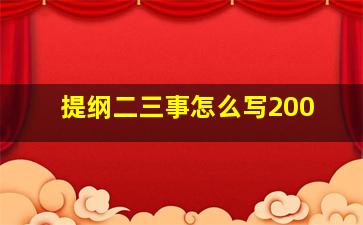 提纲二三事怎么写200